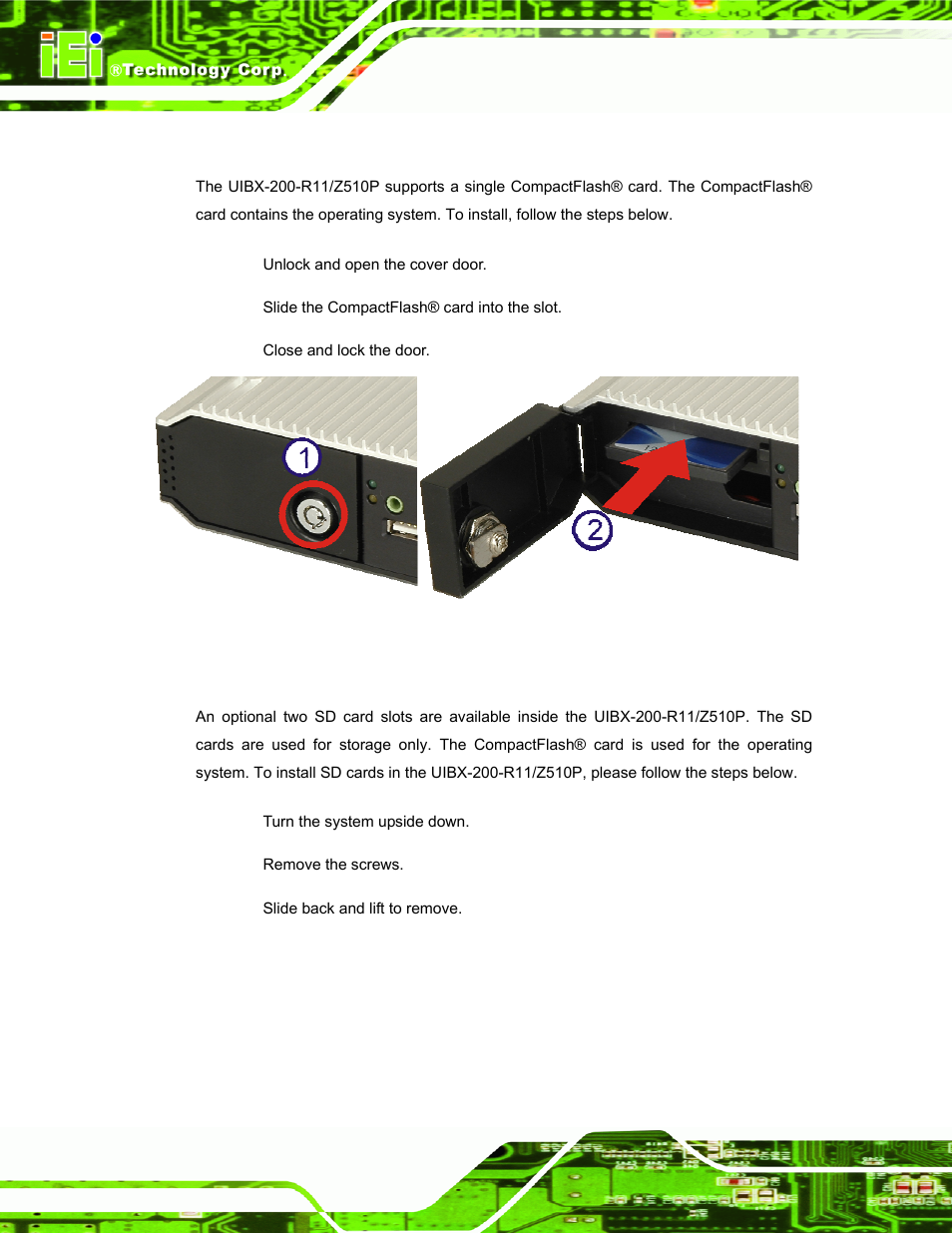 iEi ®Technology Corp.

The UIBX-200-R11/Z510P supports a single CompactFlash® card. The CompactFlash® card contains the operating system. To install, follow the steps below.

Unlock and open the cover door.

Slide the CompactFlash® card into the slot.

Close and lock the door.

1

2

An optional two SD card slots are available inside the UIBX-200-R11/Z510P. The SD cards are used for storage only. The CompactFlash® card is used for the operating system. To install SD cards in the UIBX-200-R11/Z510P, please follow the steps below.

Turn the system upside down.

Remove the screws.

Slide back and lift to remove.